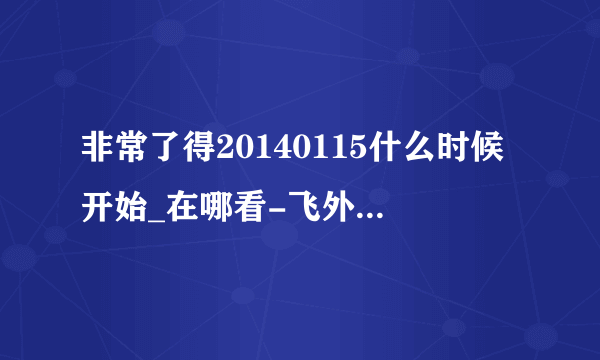 非常了得20140115什么时候开始_在哪看-飞外...